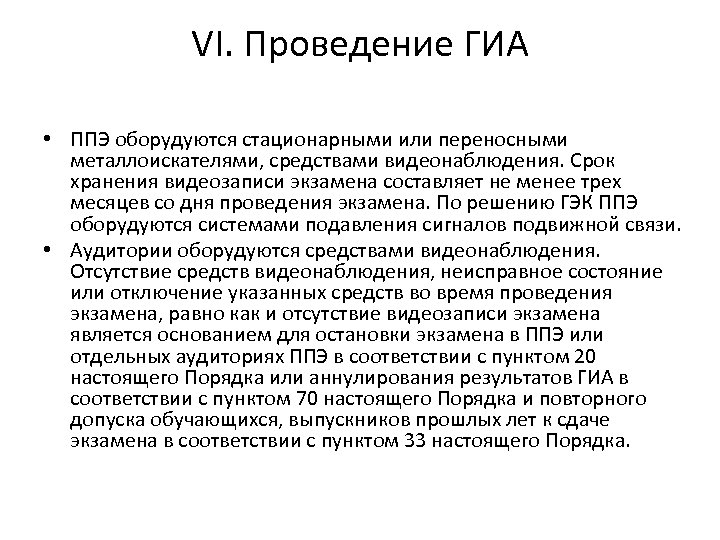 VI. Проведение ГИА

• ППЭ оборудуются стационарными или переносными металлоискателями, средствами видеонаблюдения. Срок хранения видеозаписи экзамена составляет не менее трех месяцев со дня проведения экзамена. По решению ГЭК ППЭ оборудуются системами подавления сигналов подвижной связи.

• Аудитории оборудуются средствами видеонаблюдения. Отсутствие средств видеонаблюдения, неисправное состояние или отключение указанных средств во время проведения экзамена, равно как и отсутствие видеозаписи экзамена является основанием для остановки экзамена в ППЭ или отдельных аудиториях ППЭ в соответствии с пунктом 20 настоящего Порядка или аннулирования результатов ГИА в соответствии с пунктом 70 настоящего Порядка и повторного допуска обучающихся, выпускников прошлых лет к сдаче экзамена в соответствии с пунктом 33 настоящего Порядка.